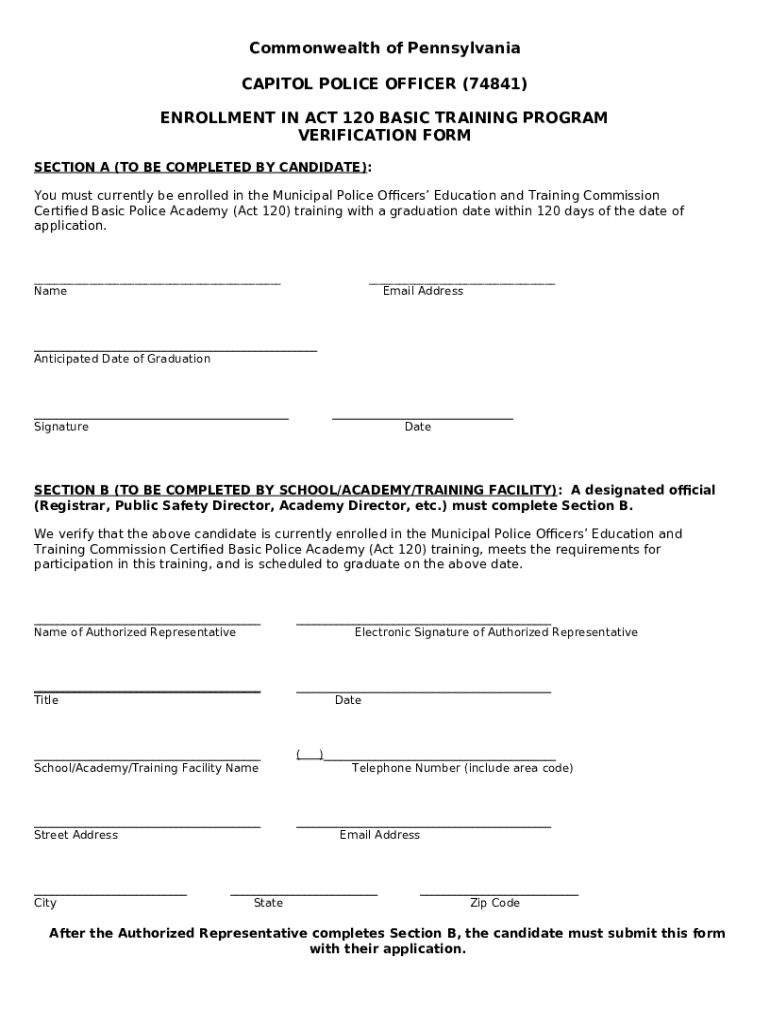 Commonwealth of Pennsylvania

CAPITOL POLICE OFFICER (74841)

ENROLLMENT IN ACT 120 BASIC TRAINING PROGRAM VERIFICATION FORM

SECTION A (TO BE COMPLETED BY CANDIDATE):

You must currently be enrolled in the Municipal Police Officers' Education and Training Commission Certified Basic Police Academy (Act 120) training with a graduation date within 120 days of the date of application.

Name

Email Address

Anticipated Date of Graduation

Signature

Date

SECTION B (TO BE COMPLETED BY SCHOOL/ACADEMY/TRAINING FACILITY): A designated official (Registrar, Public Safety Director, Academy Director, etc.) must complete Section B.

We verify that the above candidate is currently enrolled in the Municipal Police Officers' Education and Training Commission Certified Basic Police Academy (Act 120) training, meets the requirements for participation in this training, and is scheduled to graduate on the above date.

Name of Authorized Representative

Electronic Signature of Authorized Representative

Title

Date

School/Academy/Training Facility Name

( )

Telephone Number (include area code)

Street Address

Email Address

City

State

Zip Code

After the Authorized Representative completes Section B, the candidate must submit this form with their application.